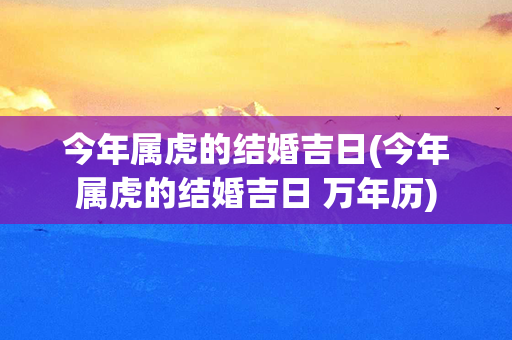 今年属虎的结婚吉日(今年属虎的结婚吉日 万年历)